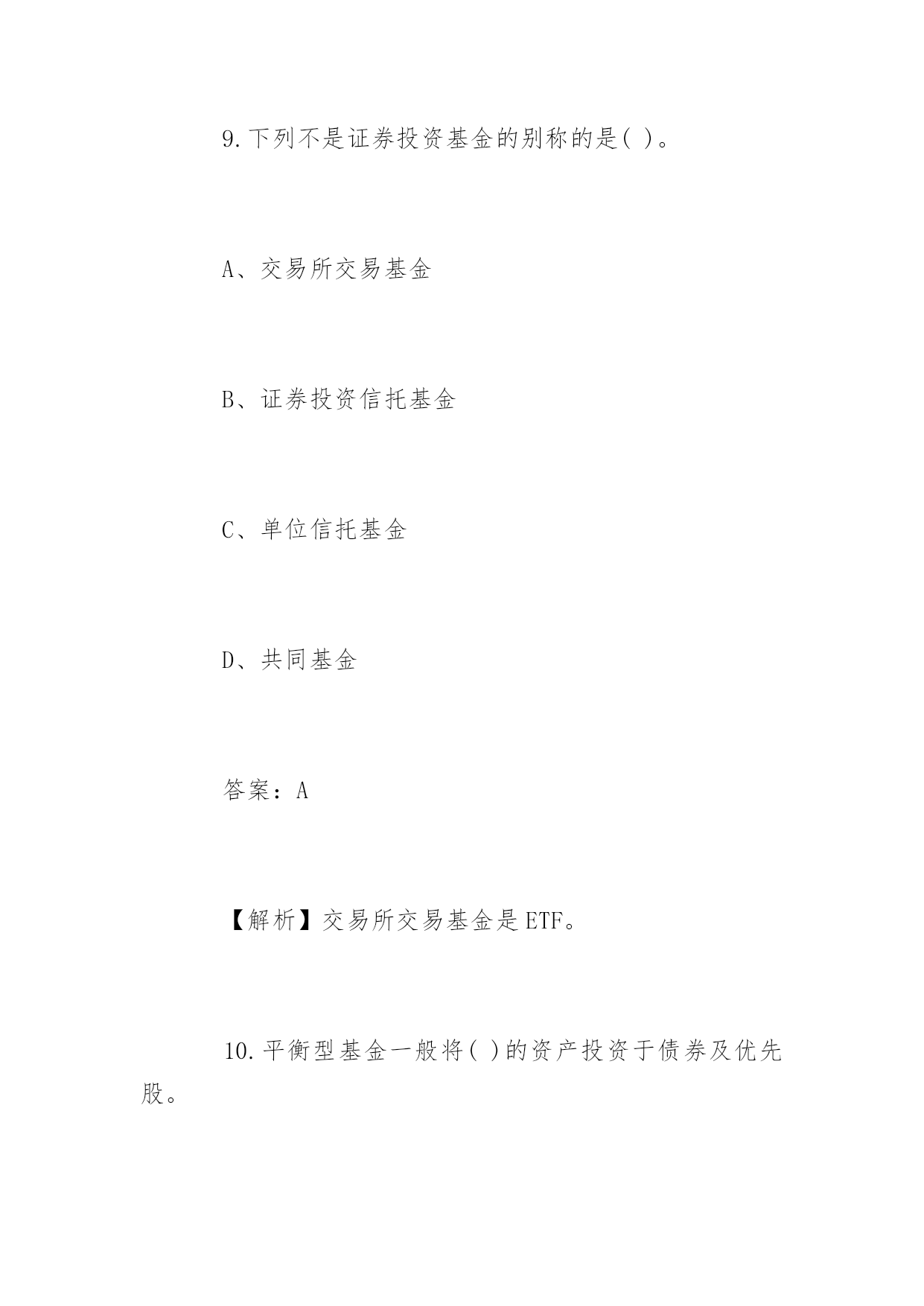 9.下列不是证券投资基金的别称的是( )。

A、交易所交易基金

B、证券投资信托基金

C、单位信托基金

D、共同基金

答案：A

【解析】交易所交易基金是ETF。

10.平衡型基金一般将( )的资产投资于债券及优先股。